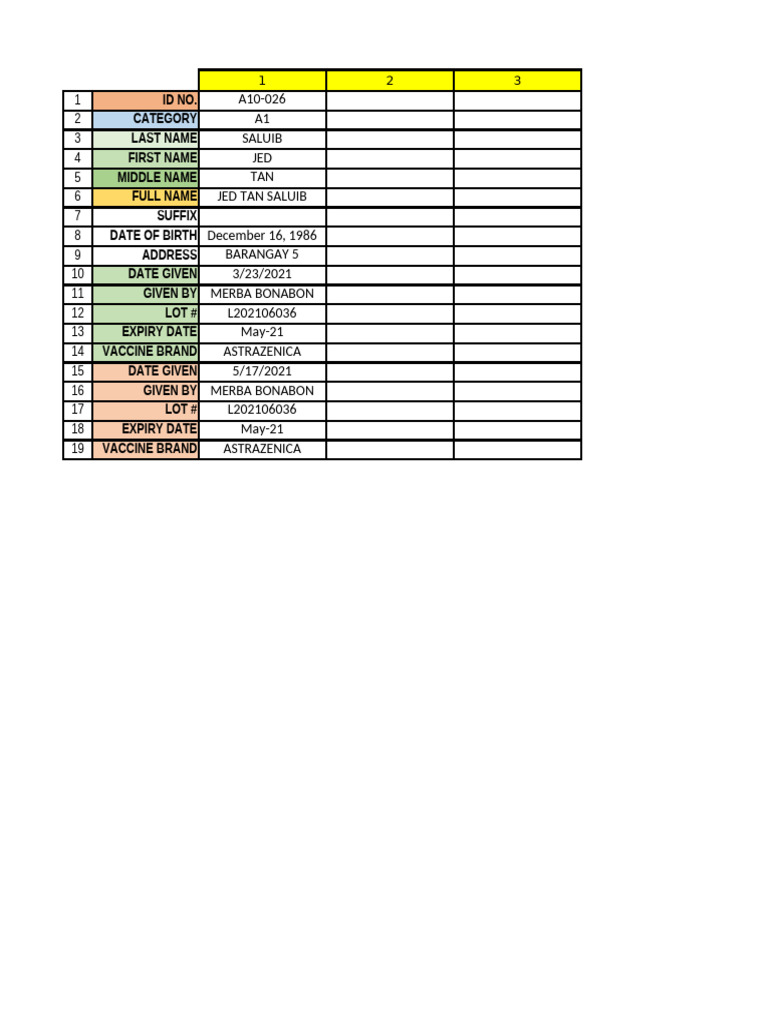 | | | 1 | 2 | 3 |
|---|---|---|---|---|
| 1 | ID NO. | A10-026 | | |
| 2 | CATEGORY | A1 | | |
| 3 | LAST NAME | SALUIB | | |
| 4 | FIRST NAME | JED | | |
| 5 | MIDDLE NAME | TAN | | |
| 6 | FULL NAME | JED TAN SALUIB | | |
| 7 | SUFFIX | | | |
| 8 | DATE OF BIRTH | December 16, 1986 | | |
| 9 | ADDRESS | BARANGAY 5 | | |
| 10 | DATE GIVEN | 3/23/2021 | | |
| 11 | GIVEN BY | MERBA BONABON | | |
| 12 | LOT # | L202106036 | | |
| 13 | EXPIRY DATE | May-21 | | |
| 14 | VACCINE BRAND | ASTRAZENICA | | |
| 15 | DATE GIVEN | 5/17/2021 | | |
| 16 | GIVEN BY | MERBA BONABON | | |
| 17 | LOT # | L202106036 | | |
| 18 | EXPIRY DATE | May-21 | | |
| 19 | VACCINE BRAND | ASTRAZENICA | | |